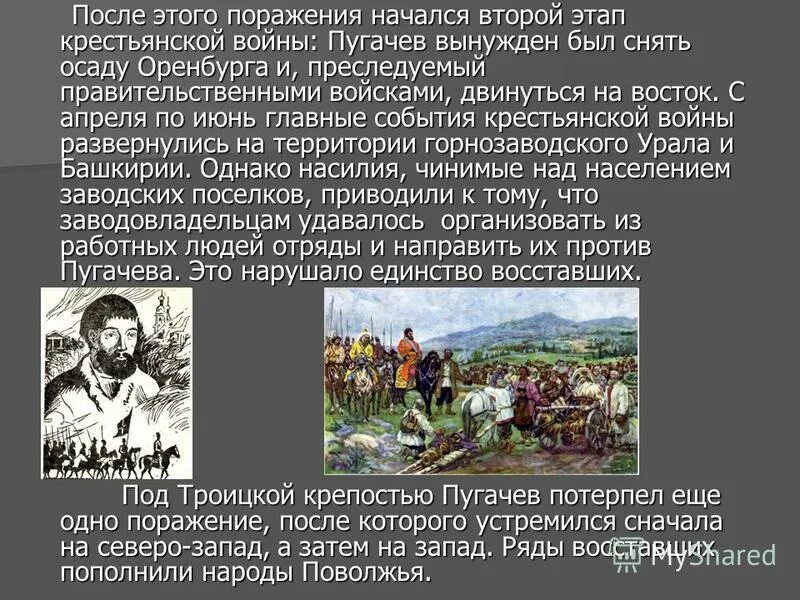 После этого поражения начался второй этап крестьянской войны: Пугачев вынужден был снять осаду Оренбурга и, преследуемый правительственными войсками, двинуться на восток. С апреля по июнь главные события крестьянской войны развернулись на территории горнозаводского Урала и Башкирии. Однако насилия, чинимые над населением заводских поселков, приводили к тому, что заводовладельцам удавалось организовать из работных людей отряды и направить их против Пугачева. Это нарушало единство восставших.

Под Троицкой крепостью Пугачев потерпел еще одно поражение, после которого устремился сначала на северо-запад, а затем на запад. Ряды восставших пополнили народы Поволжья.

MyShared